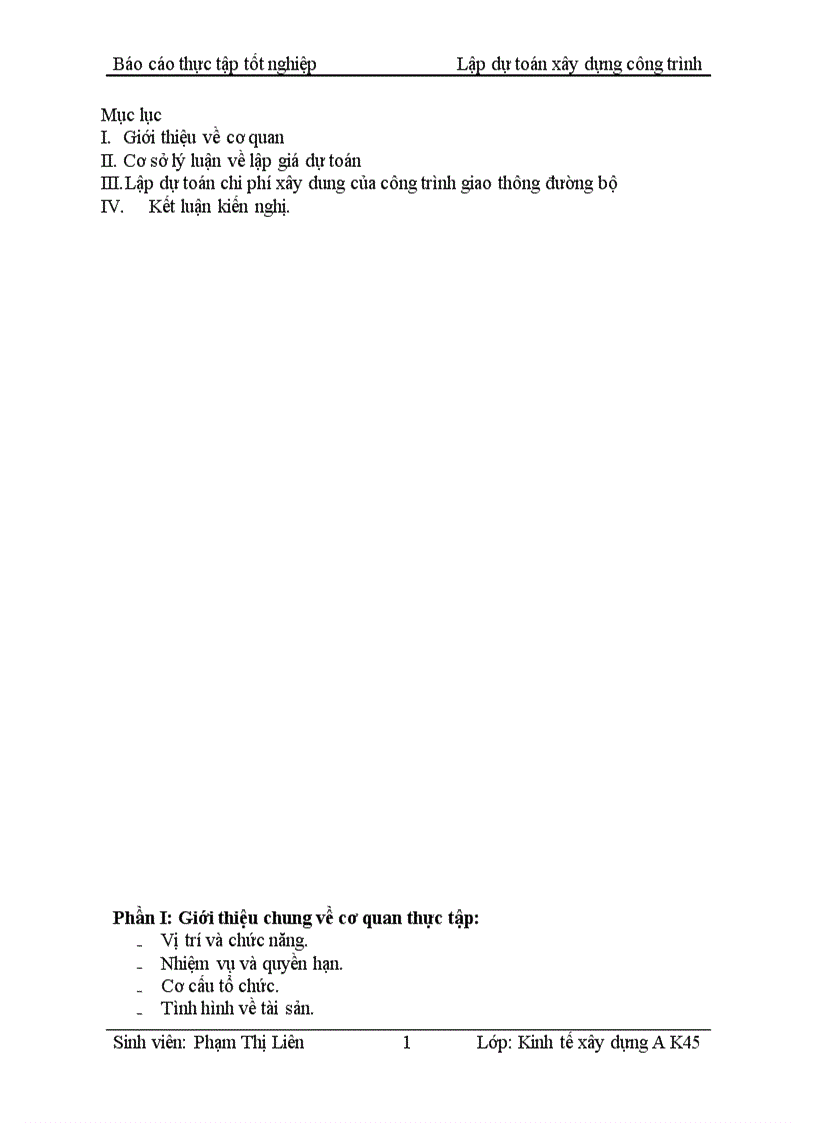 Báo cáo thực tập tốt nghiệp Lập dự toán xây dựng công trình

Mục lục
I. Giới thiệu về cơ quan
II. Cơ sở lý luận về lập giá dự toán
III. Lập dự toán chi phí xây dung của công trình giao thông đường bộ
IV. Kết luận kiến nghị.

Phần I: Giới thiệu chung về cơ quan thực tập:
- Vị trí và chức năng.
- Nhiệm vụ và quyền hạn.
- Cơ cấu tổ chức.
- Tình hình về tài sản.

Sinh viên: Phạm Thị Liên 1 Lớp: Kinh tế xây dựng A K45